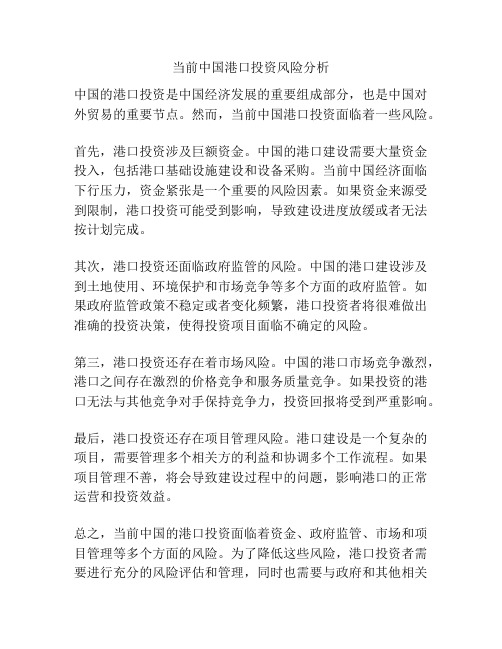 当前中国港口投资风险分析

中国的港口投资是中国经济发展的重要组成部分，也是中国对外贸易的重要节点。然而，当前中国港口投资面临着一些风险。

首先，港口投资涉及巨额资金。中国的港口建设需要大量资金投入，包括港口基础设施建设和设备采购。当前中国经济面临下行压力，资金紧张是一个重要的风险因素。如果资金来源受到限制，港口投资可能受到影响，导致建设进度放缓或者无法按计划完成。

其次，港口投资还面临政府监管的风险。中国的港口建设涉及到土地使用、环境保护和市场竞争等多个方面的政府监管。如果政府监管政策不稳定或者变化频繁，港口投资者将很难做出准确的投资决策，使得投资项目面临不确定的风险。

第三，港口投资还存在着市场风险。中国的港口市场竞争激烈，港口之间存在激烈的价格竞争和服务质量竞争。如果投资的港口无法与其他竞争对手保持竞争力，投资回报将受到严重影响。

最后，港口投资还存在项目管理风险。港口建设是一个复杂的项目，需要管理多个相关方的利益和协调多个工作流程。如果项目管理不善，将会导致建设过程中的问题，影响港口的正常运营和投资效益。

总之，当前中国的港口投资面临着资金、政府监管、市场和项目管理等多个方面的风险。为了降低这些风险，港口投资者需要进行充分的风险评估和管理，同时也需要与政府和其他相关